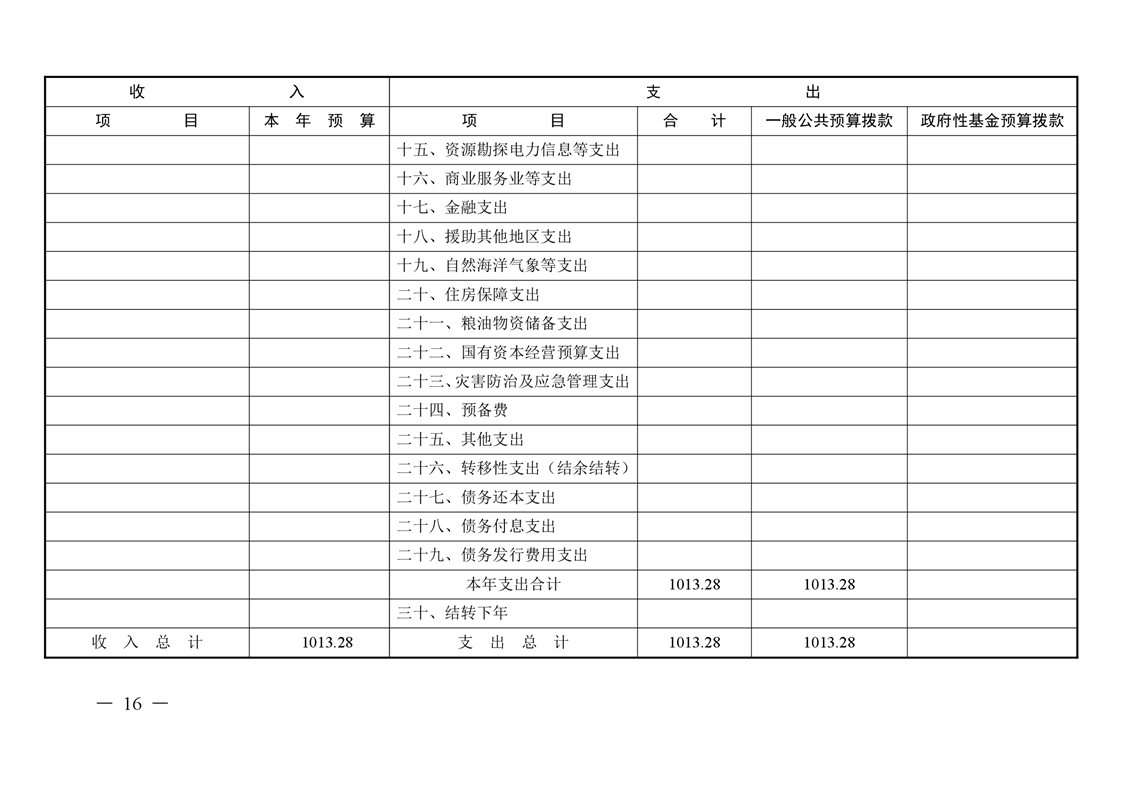 | 收　　　入 | | 支　　　出 | | | |
|---|---|---|---|---|---|
| 项　　目 | 本 年 预 算 | 项　　目 | 合　计 | 一般公共预算拨款 | 政府性基金预算拨款 |
| | | 十五、资源勘探电力信息等支出 | | | |
| | | 十六、商业服务业等支出 | | | |
| | | 十七、金融支出 | | | |
| | | 十八、援助其他地区支出 | | | |
| | | 十九、自然海洋气象等支出 | | | |
| | | 二十、住房保障支出 | | | |
| | | 二十一、粮油物资储备支出 | | | |
| | | 二十二、国有资本经营预算支出 | | | |
| | | 二十三、灾害防治及应急管理支出 | | | |
| | | 二十四、预备费 | | | |
| | | 二十五、其他支出 | | | |
| | | 二十六、转移性支出（结余结转） | | | |
| | | 二十七、债务还本支出 | | | |
| | | 二十八、债务付息支出 | | | |
| | | 二十九、债务发行费用支出 | | | |
| | | 本年支出合计 | 1013.28 | 1013.28 | |
| | | 三十、结转下年 | | | |
| 收 入 总 计 | 1013.28 | 支 出 总 计 | 1013.28 | 1013.28 | |

— 16 —